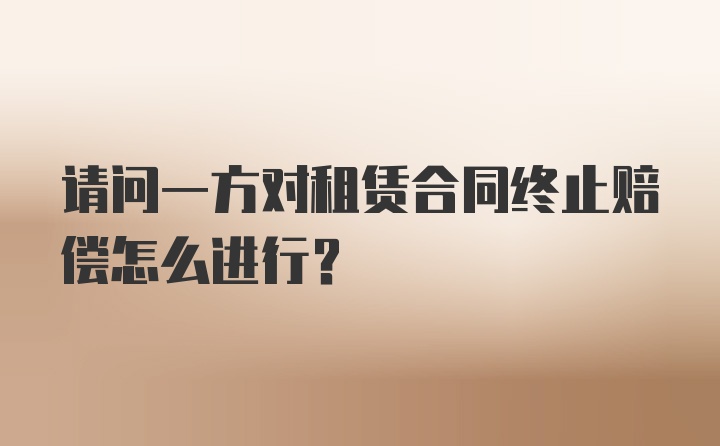 请问一方对租赁合同终止赔偿怎么进行？